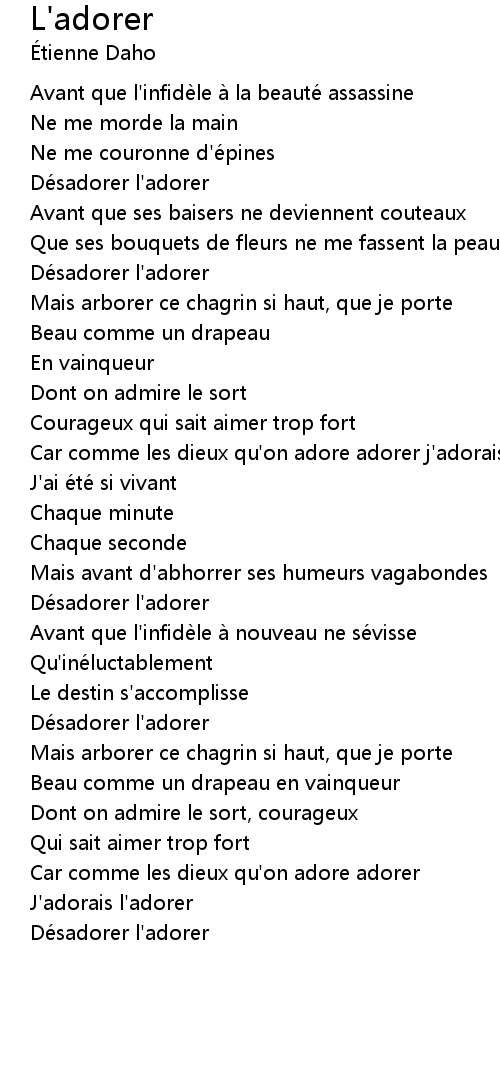 L'adorer
Étienne Daho

Avant que l'infidèle à la beauté assassine
Ne me morde la main
Ne me couronne d'épines
Désadorer l'adorer
Avant que ses baisers ne deviennent couteaux
Que ses bouquets de fleurs ne me fassent la peau
Désadorer l'adorer
Mais arborer ce chagrin si haut, que je porte
Beau comme un drapeau
En vainqueur
Dont on admire le sort
Courageux qui sait aimer trop fort
Car comme les dieux qu'on adore adorer j'adorais
J'ai été si vivant
Chaque minute
Chaque seconde
Mais avant d'abhorrer ses humeurs vagabondes
Désadorer l'adorer
Avant que l'infidèle à nouveau ne sévisse
Qu'inéluctablement
Le destin s'accomplisse
Désadorer l'adorer
Mais arborer ce chagrin si haut, que je porte
Beau comme un drapeau en vainqueur
Dont on admire le sort, courageux
Qui sait aimer trop fort
Car comme les dieux qu'on adore adorer
J'adorais l'adorer
Désadorer l'adorer